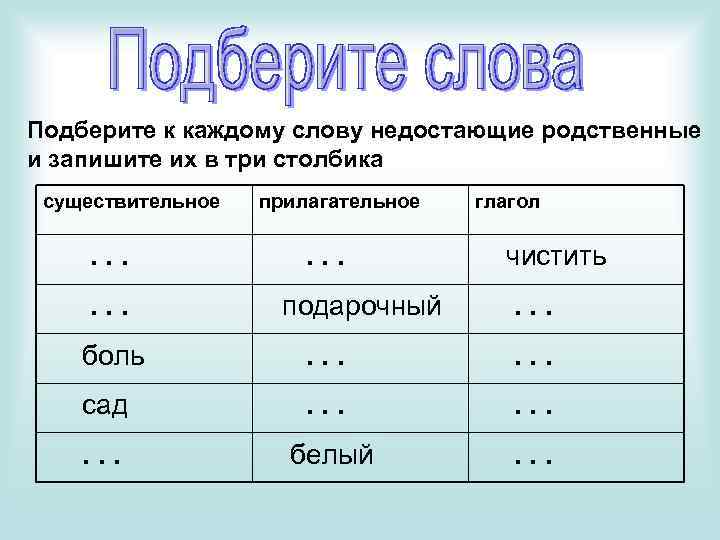 Подберите слова

Подберите к каждому слову недостающие родственные и запишите их в три столбика

| существительное | прилагательное | глагол |
|---|---|---|
| . . . | . . . | чистить |
| . . . | подарочный | . . . |
| боль | . . . | . . . |
| сад | . . . | . . . |
| . . . | белый | . . . |